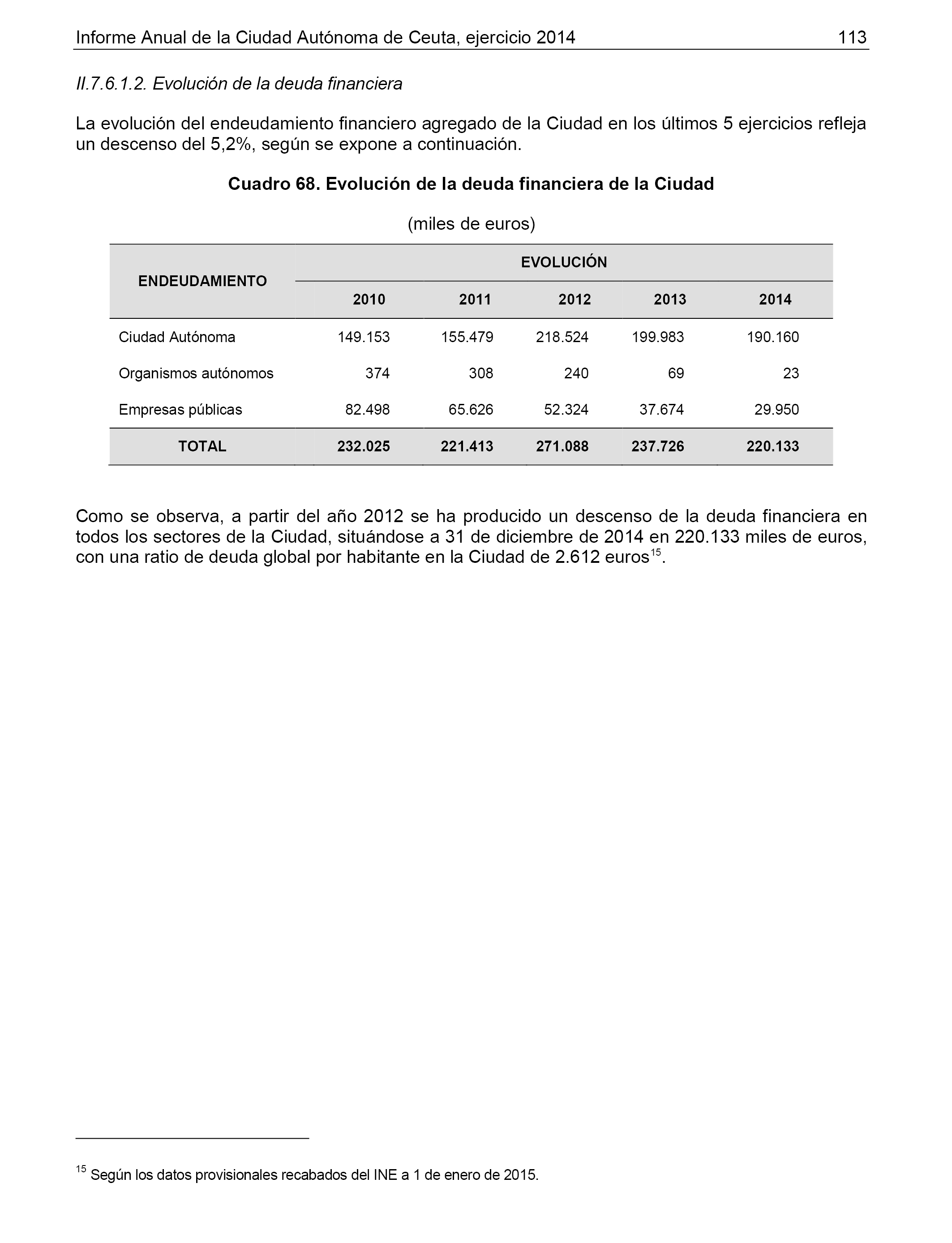 Informe Anual de la Ciudad Autónoma de Ceuta, ejercicio 2014 113

II.7.6.1.2. Evolución de la deuda financiera

La evolución del endeudamiento financiero agregado de la Ciudad en los últimos 5 ejercicios refleja un descenso del 5,2%, según se expone a continuación.

Cuadro 68. Evolución de la deuda financiera de la Ciudad

(miles de euros)

| ENDEUDAMIENTO | EVOLUCIÓN | | | | |
|---|---|---|---|---|---|
| | 2010 | 2011 | 2012 | 2013 | 2014 |
| Ciudad Autónoma | 149.153 | 155.479 | 218.524 | 199.983 | 190.160 |
| Organismos autónomos | 374 | 308 | 240 | 69 | 23 |
| Empresas públicas | 82.498 | 65.626 | 52.324 | 37.674 | 29.950 |
| TOTAL | 232.025 | 221.413 | 271.088 | 237.726 | 220.133 |

Como se observa, a partir del año 2012 se ha producido un descenso de la deuda financiera en todos los sectores de la Ciudad, situándose a 31 de diciembre de 2014 en 220.133 miles de euros, con una ratio de deuda global por habitante en la Ciudad de 2.612 euros$^{15}$.

$^{15}$ Según los datos provisionales recabados del INE a 1 de enero de 2015.